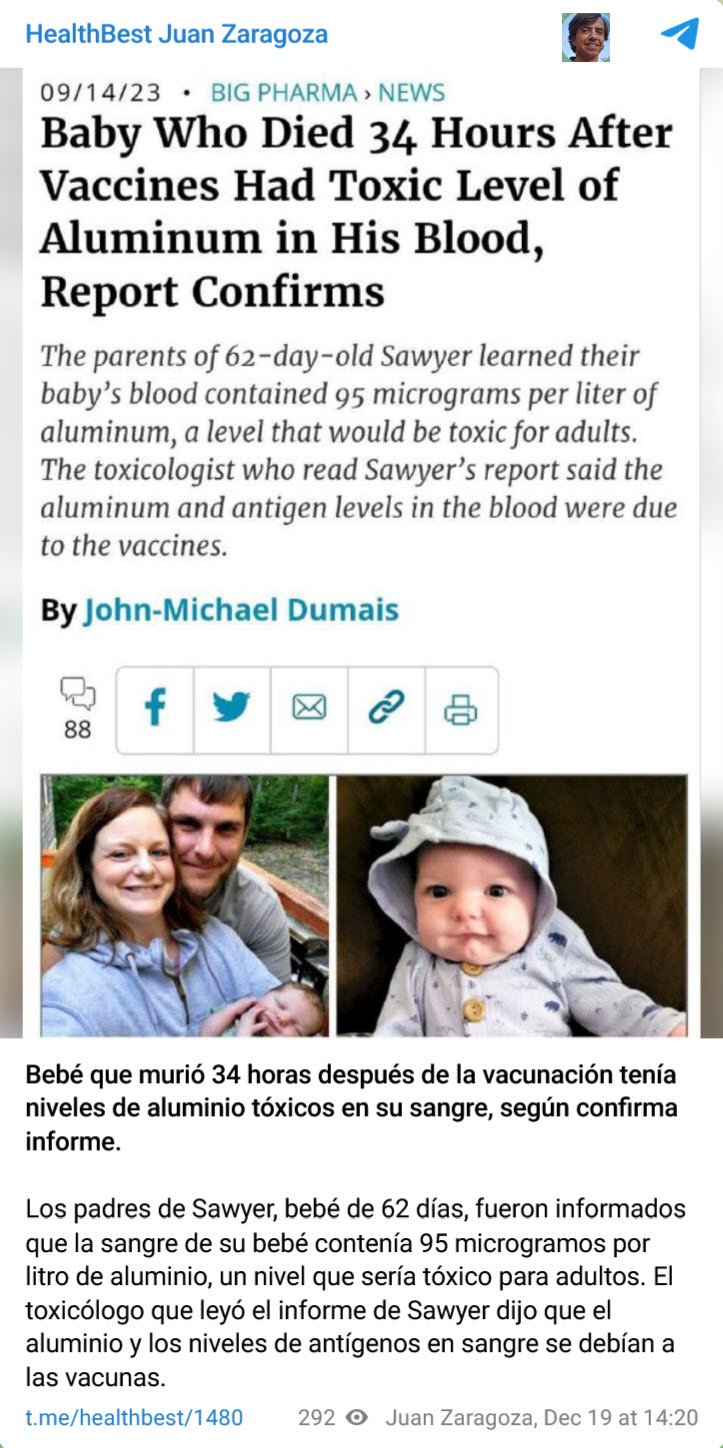 HealthBest Juan Zaragoza

09/14/23 • BIG PHARMA › NEWS

Baby Who Died 34 Hours After Vaccines Had Toxic Level of Aluminum in His Blood, Report Confirms

The parents of 62-day-old Sawyer learned their baby's blood contained 95 micrograms per liter of aluminum, a level that would be toxic for adults. The toxicologist who read Sawyer's report said the aluminum and antigen levels in the blood were due to the vaccines.

By John-Michael Dumais

88

Bebé que murió 34 horas después de la vacunación tenía niveles de aluminio tóxicos en su sangre, según confirma informe.

Los padres de Sawyer, bebé de 62 días, fueron informados que la sangre de su bebé contenía 95 microgramos por litro de aluminio, un nivel que sería tóxico para adultos. El toxicólogo que leyó el informe de Sawyer dijo que el aluminio y los niveles de antígenos en sangre se debían a las vacunas.

t.me/healthbest/1480 292 Juan Zaragoza, Dec 19 at 14:20